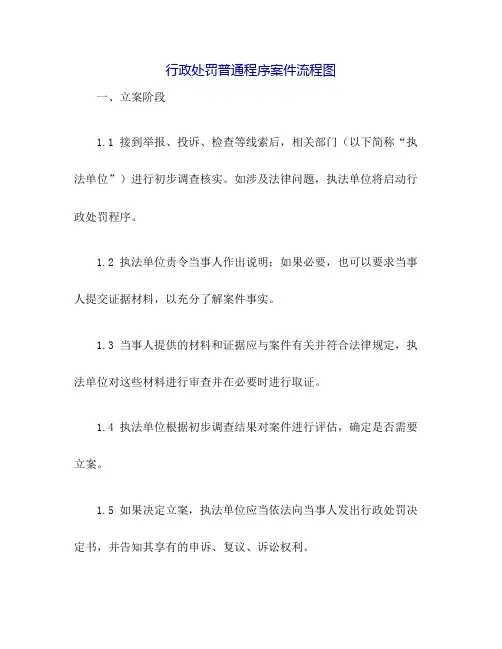 行政处罚普通程序案件流程图

一、立案阶段

1.1 接到举报、投诉、检查等线索后，相关部门（以下简称“执法单位”）进行初步调查核实。如涉及法律问题，执法单位将启动行政处罚程序。

1.2 执法单位责令当事人作出说明；如果必要，也可以要求当事人提交证据材料，以充分了解案件事实。

1.3 当事人提供的材料和证据应与案件有关并符合法律规定，执法单位对这些材料进行审查并在必要时进行取证。

1.4 执法单位根据初步调查结果对案件进行评估，确定是否需要立案。

1.5 如果决定立案，执法单位应当依法向当事人发出行政处罚决定书，并告知其享有的申诉、复议、诉讼权利。